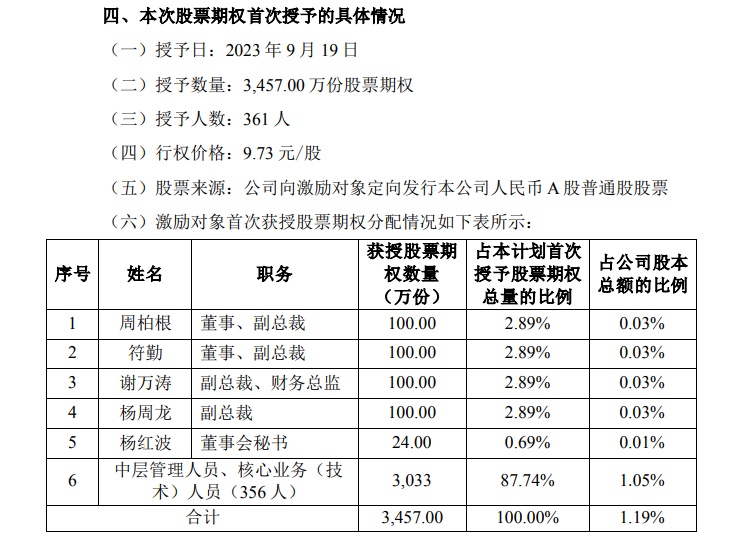 四、本次股票期权首次授予的具体情况

（一）授予日：2023 年 9 月 19 日

（二）授予数量：3,457.00 万份股票期权

（三）授予人数：361 人

（四）行权价格：9.73 元/股

（五）股票来源：公司向激励对象定向发行本公司人民币 A 股普通股股票

（六）激励对象首次获授股票期权分配情况如下表所示：

| 序号 | 姓名 | 职务 | 获授股票期权数量（万份） | 占本计划首次授予股票期权总量的比例 | 占公司股本总额的比例 |
|---|---|---|---|---|---|
| 1 | 周柏根 | 董事、副总裁 | 100.00 | 2.89% | 0.03% |
| 2 | 符勤 | 董事、副总裁 | 100.00 | 2.89% | 0.03% |
| 3 | 谢万涛 | 副总裁、财务总监 | 100.00 | 2.89% | 0.03% |
| 4 | 杨周龙 | 副总裁 | 100.00 | 2.89% | 0.03% |
| 5 | 杨红波 | 董事会秘书 | 24.00 | 0.69% | 0.01% |
| 6 | 中层管理人员、核心业务（技术）人员（356 人） | | 3,033 | 87.74% | 1.05% |
| 合计 | | | 3,457.00 | 100.00% | 1.19% |